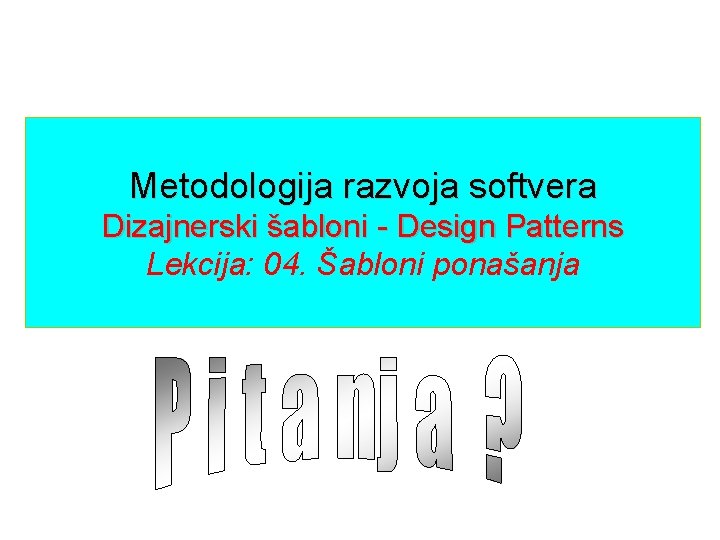 Metodologija razvoja softvera
Dizajnerski šabloni - Design Patterns
Lekcija: 04. Šabloni ponašanja

Pitanja ?